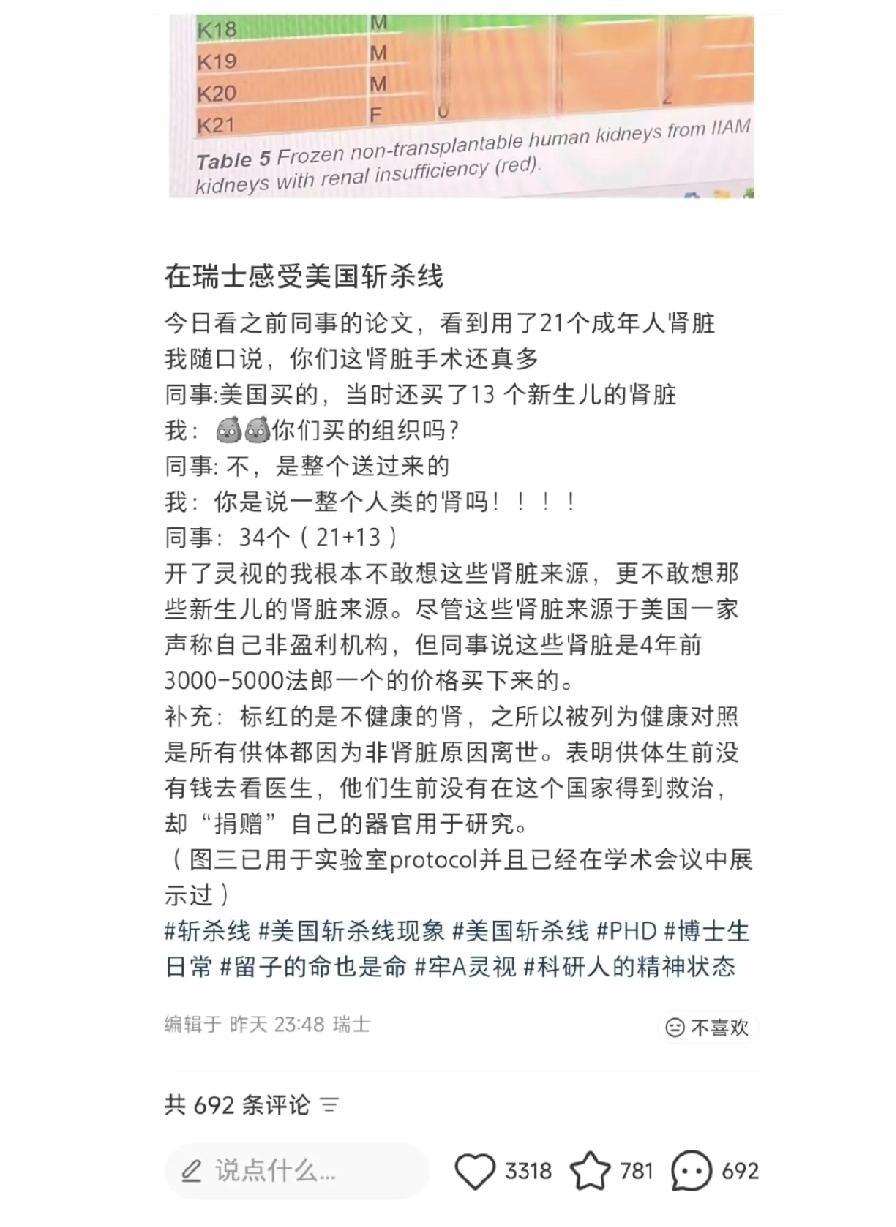 | K18 | M | | |
|---|---|---|---|
| K19 | M | | |
| K20 | M | | 2 |
| K21 | F | 0 | |

Table 5 Frozen non-transplantable human kidneys from IIAM kidneys with renal insufficiency (red).

在瑞士感受美国斩杀线

今日看之前同事的论文，看到用了21个成年人肾脏
我随口说，你们这肾脏手术还真多
同事:美国买的，当时还买了13 个新生儿的肾脏
我：你们买的组织吗？
同事: 不，是整个送过来的
我：你是说一整个人类的肾吗！！！！
同事：34个（21+13）
开了灵视的我根本不敢想这些肾脏来源，更不敢想那些新生儿的肾脏来源。尽管这些肾脏来源于美国一家声称自己非盈利机构，但同事说这些肾脏是4年前3000-5000法郎一个的价格买下来的。
补充：标红的是不健康的肾，之所以被列为健康对照是所有供体都因为非肾脏原因离世。表明供体生前没有钱去看医生，他们生前没有在这个国家得到救治，却“捐赠”自己的器官用于研究。
（图三已用于实验室protocol并且已经在学术会议中展示过）
#斩杀线 #美国斩杀线现象 #美国斩杀线 #PHD #博士生日常 #留子的命也是命 #牢A灵视 #科研人的精神状态

编辑于 昨天 23:48 瑞士

不喜欢

共 692 条评论

说点什么...

3318 781 692